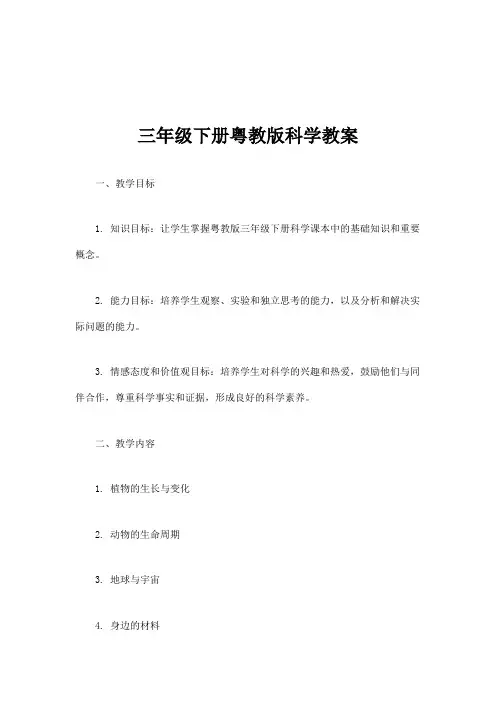 三年级下册粤教版科学教案

一、教学目标

1. 知识目标：让学生掌握粤教版三年级下册科学课本中的基础知识和重要概念。

2. 能力目标：培养学生观察、实验和独立思考的能力，以及分析和解决实际问题的能力。

3. 情感态度和价值观目标：培养学生对科学的兴趣和热爱，鼓励他们与同伴合作，尊重科学事实和证据，形成良好的科学素养。

二、教学内容

1. 植物的生长与变化

2. 动物的生命周期

3. 地球与宇宙

4. 身边的材料